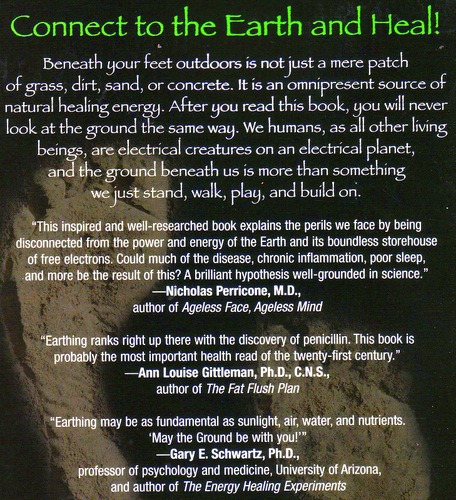 Connect to the Earth and Heal!

Beneath your feet outdoors is not just a mere patch of grass, dirt, sand, or concrete. It is an omnipresent source of natural healing energy. After you read this book, you will never look at the ground the same way. We humans, as all other living beings, are electrical creatures on an electrical planet, and the ground beneath us is more than something we just stand, walk, play, and build on.

"This inspired and well-researched book explains the perils we face by being disconnected from the power and energy of the Earth and its boundless storehouse of free electrons. Could much of the disease, chronic inflammation, poor sleep, and more be the result of this? A brilliant hypothesis well-grounded in science."
—Nicholas Perricone, M.D.,
author of Ageless Face, Ageless Mind

"Earthing ranks right up there with the discovery of penicillin. This book is probably the most important health read of the twenty-first century."
—Ann Louise Gittleman, Ph.D., C.N.S.,
author of The Fat Flush Plan

"Earthing may be as fundamental as sunlight, air, water, and nutrients. 'May the Ground be with you!'"
—Gary E. Schwartz, Ph.D.,
professor of psychology and medicine, University of Arizona,
and author of The Energy Healing Experiments